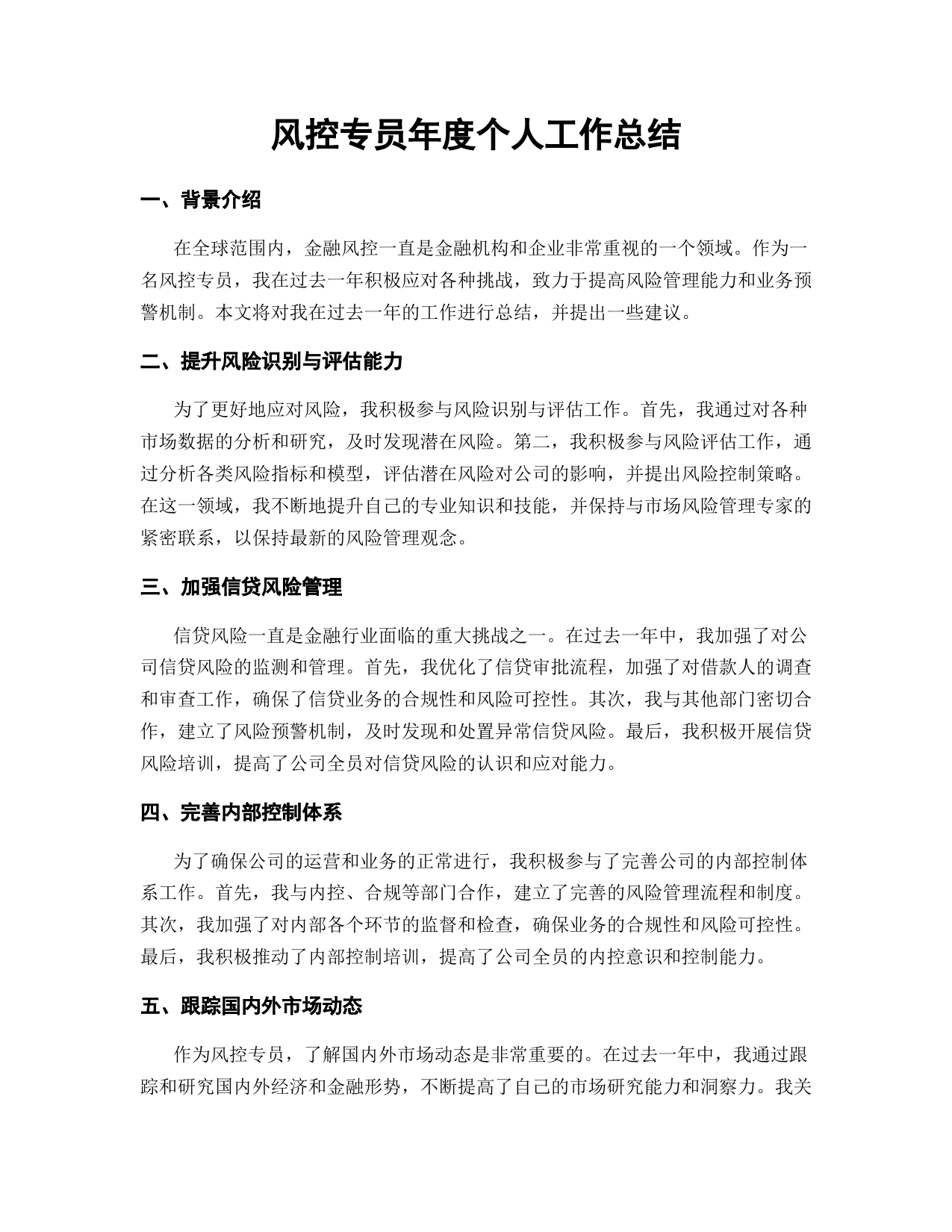 风控专员年度个人工作总结

一、背景介绍

在全球范围内，金融风控一直是金融机构和企业非常重视的一个领域。作为一名风控专员，我在过去一年积极应对各种挑战，致力于提高风险管理能力和业务预警机制。本文将对我在过去一年的工作进行总结，并提出一些建议。

二、提升风险识别与评估能力

为了更好地应对风险，我积极参与风险识别与评估工作。首先，我通过对各种市场数据的分析和研究，及时发现潜在风险。第二，我积极参与风险评估工作，通过分析各类风险指标和模型，评估潜在风险对公司的影响，并提出风险控制策略。在这一领域，我不断地提升自己的专业知识和技能，并保持与市场风险管理专家的紧密联系，以保持最新的风险管理观念。

三、加强信贷风险管理

信贷风险一直是金融行业面临的重大挑战之一。在过去一年中，我加强了对公司信贷风险的监测和管理。首先，我优化了信贷审批流程，加强了对借款人的调查和审查工作，确保了信贷业务的合规性和风险可控性。其次，我与其他部门密切合作，建立了风险预警机制，及时发现和处置异常信贷风险。最后，我积极开展信贷风险培训，提高了公司全员对信贷风险的认识和应对能力。

四、完善内部控制体系

为了确保公司的运营和业务的正常进行，我积极参与了完善公司的内部控制体系工作。首先，我与内控、合规等部门合作，建立了完善的风险管理流程和制度。其次，我加强了对内部各个环节的监督和检查，确保业务的合规性和风险可控性。最后，我积极推动了内部控制培训，提高了公司全员的内控意识和控制能力。

五、跟踪国内外市场动态

作为风控专员，了解国内外市场动态是非常重要的。在过去一年中，我通过跟踪和研究国内外经济和金融形势，不断提高了自己的市场研究能力和洞察力。我关